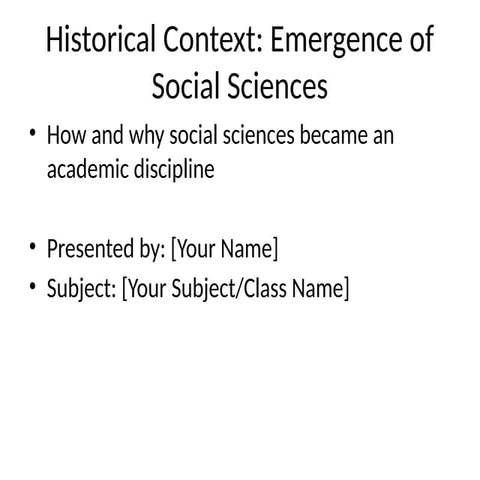 Historical Context: Emergence of Social Sciences

• How and why social sciences became an academic discipline

• Presented by: [Your Name]
• Subject: [Your Subject/Class Name]